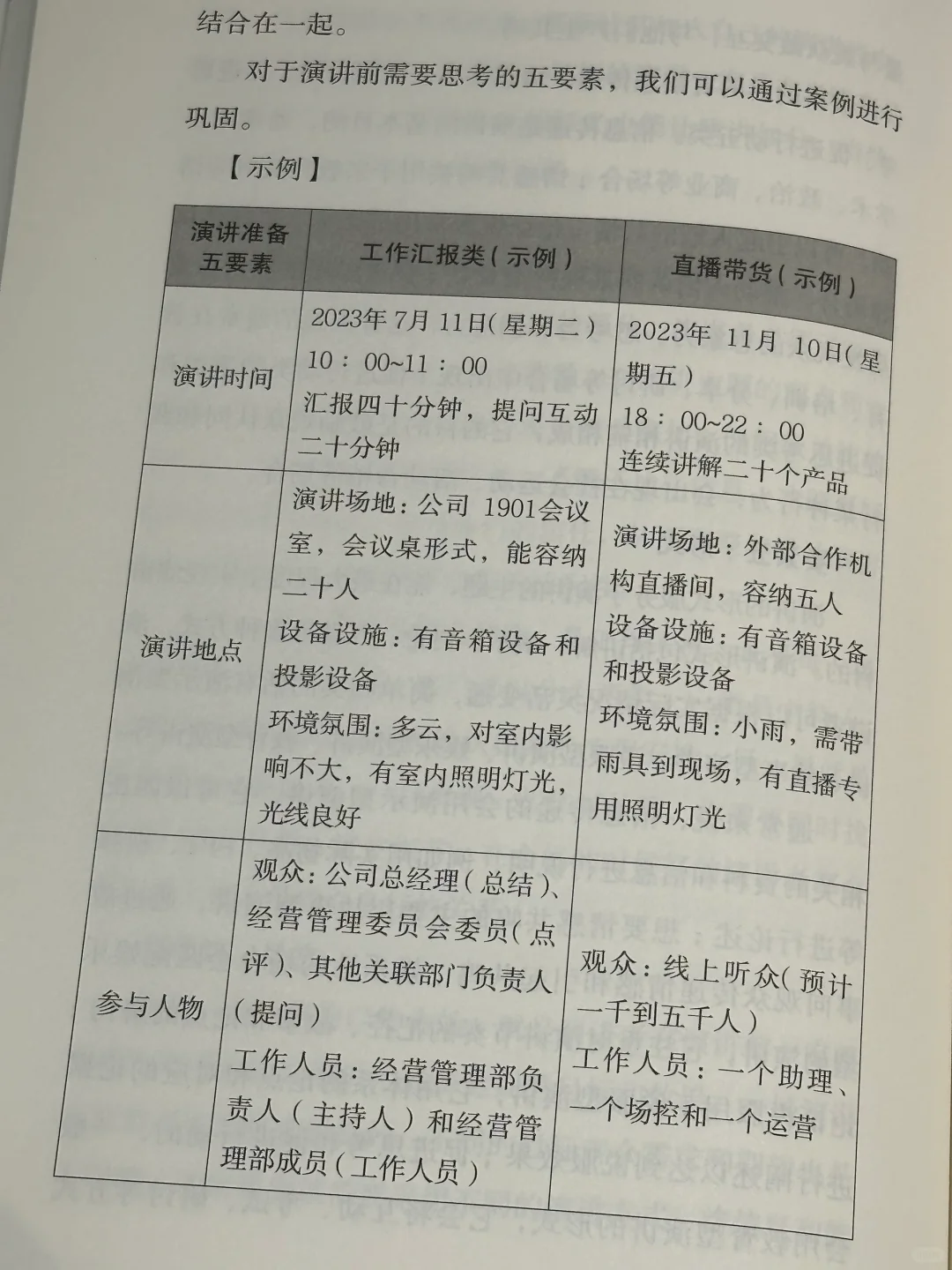 结合在一起。

对于演讲前需要思考的五要素，我们可以通过案例进行巩固。

【示例】

| 演讲准备五要素 | 工作汇报类（示例） | 直播带货（示例） |
|---|---|---|
| 演讲时间 | 2023年 7月 11日（星期二）10：00~11：00 汇报四十分钟，提问互动二十分钟 | 2023年 11月 10日（星期五）18：00~22：00 连续讲解二十个产品 |
| 演讲地点 | 演讲场地：公司 1901会议室，会议桌形式，能容纳二十人 设备设施：有音箱设备和投影设备 环境氛围：多云，对室内影响不大，有室内照明灯光，光线良好 | 演讲场地：外部合作机构直播间，容纳五人 设备设施：有音箱设备和投影设备 环境氛围：小雨，需带雨具到现场，有直播专用照明灯光 |
| 参与人物 | 观众：公司总经理（总结）、经营管理委员会委员（点评）、其他关联部门负责人（提问） 工作人员：经营管理部负责人（主持人）和经营管理部成员（工作人员） | 观众：线上听众（预计一千到五千人） 工作人员：一个助理、一个场控和一个运营 |